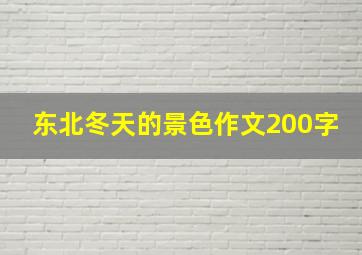 东北冬天的景色作文200字